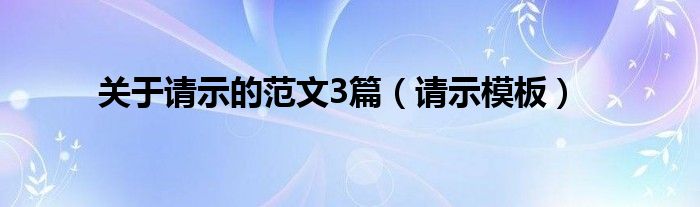 关于请示的范文3篇（请示模板）